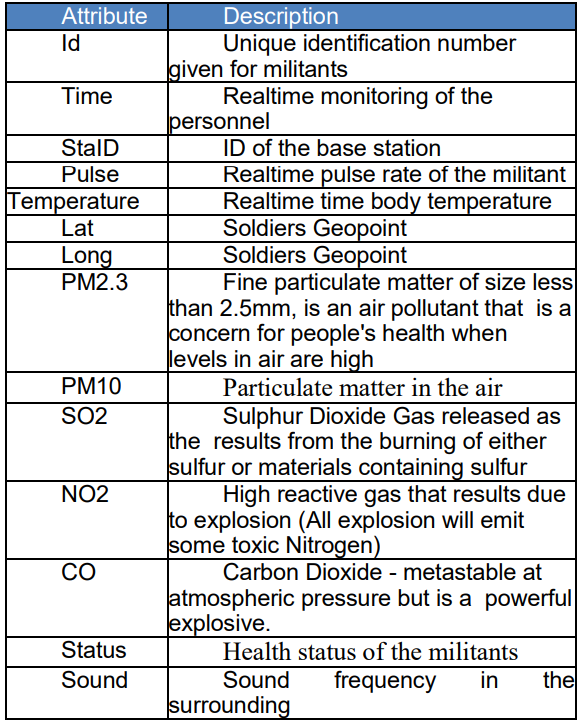 | Attribute | Description |
|---|---|
| Id | Unique identification number given for militants |
| Time | Realtime monitoring of the personnel |
| StaID | ID of the base station |
| Pulse | Realtime pulse rate of the militant |
| Temperature | Realtime time body temperature |
| Lat | Soldiers Geopoint |
| Long | Soldiers Geopoint |
| PM2.3 | Fine particulate matter of size less than 2.5mm, is an air pollutant that is a concern for people's health when levels in air are high |
| PM10 | Particulate matter in the air |
| SO2 | Sulphur Dioxide Gas released as the results from the burning of either sulfur or materials containing sulfur |
| NO2 | High reactive gas that results due to explosion (All explosion will emit some toxic Nitrogen) |
| CO | Carbon Dioxide - metastable at atmospheric pressure but is a powerful explosive. |
| Status | Health status of the militants |
| Sound | Sound frequency in the surrounding |